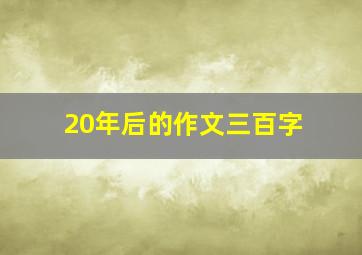 20年后的作文三百字